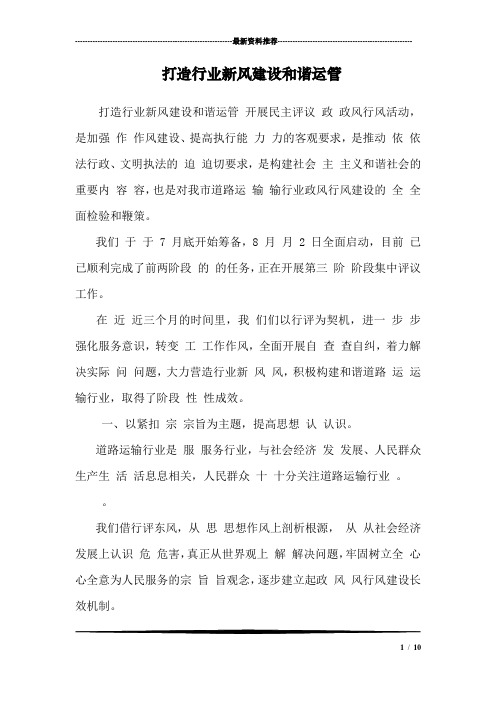 最新资料推荐

打造行业新风建设和谐运管

打造行业新风建设和谐运管 开展民主评议 政 政风行风活动，是加强 作 作风建设、提高执行能 力 力的客观要求，是推动 依 依法行政、文明执法的 迫 迫切要求，是构建社会 主 主义和谐社会的重要内 容 容，也是对我市道路运 输 输行业政风行风建设的 全 全面检验和鞭策。

我们 于 于 7 月底开始筹备，8 月 月 2 日全面启动，目前 已 已顺利完成了前两阶段 的 的任务，正在开展第三 阶 阶段集中评议工作。

在 近 近三个月的时间里，我 们们以行评为契机，进一 步 步强化服务意识，转变 工 工作作风，全面开展自 查 查自纠，着力解决实际 问 问题，大力营造行业新 风 风，积极构建和谐道路 运 运输行业，取得了阶段 性 性成效。

一、以紧扣 宗 宗旨为主题，提高思想 认 认识。

道路运输行业是 服 服务行业，与社会经济 发 发展、人民群众生产生 活 活息息相关，人民群众 十 十分关注道路运输行业 。

。

我们借行评东风，从 思 思想作风上剖析根源， 从 从社会经济发展上认识 危 危害，真正从世界观上 解 解决问题，牢固树立全 心 心全意为人民服务的宗 旨 旨观念，逐步建立起政 风 风行风建设长效机制。

1 / 10